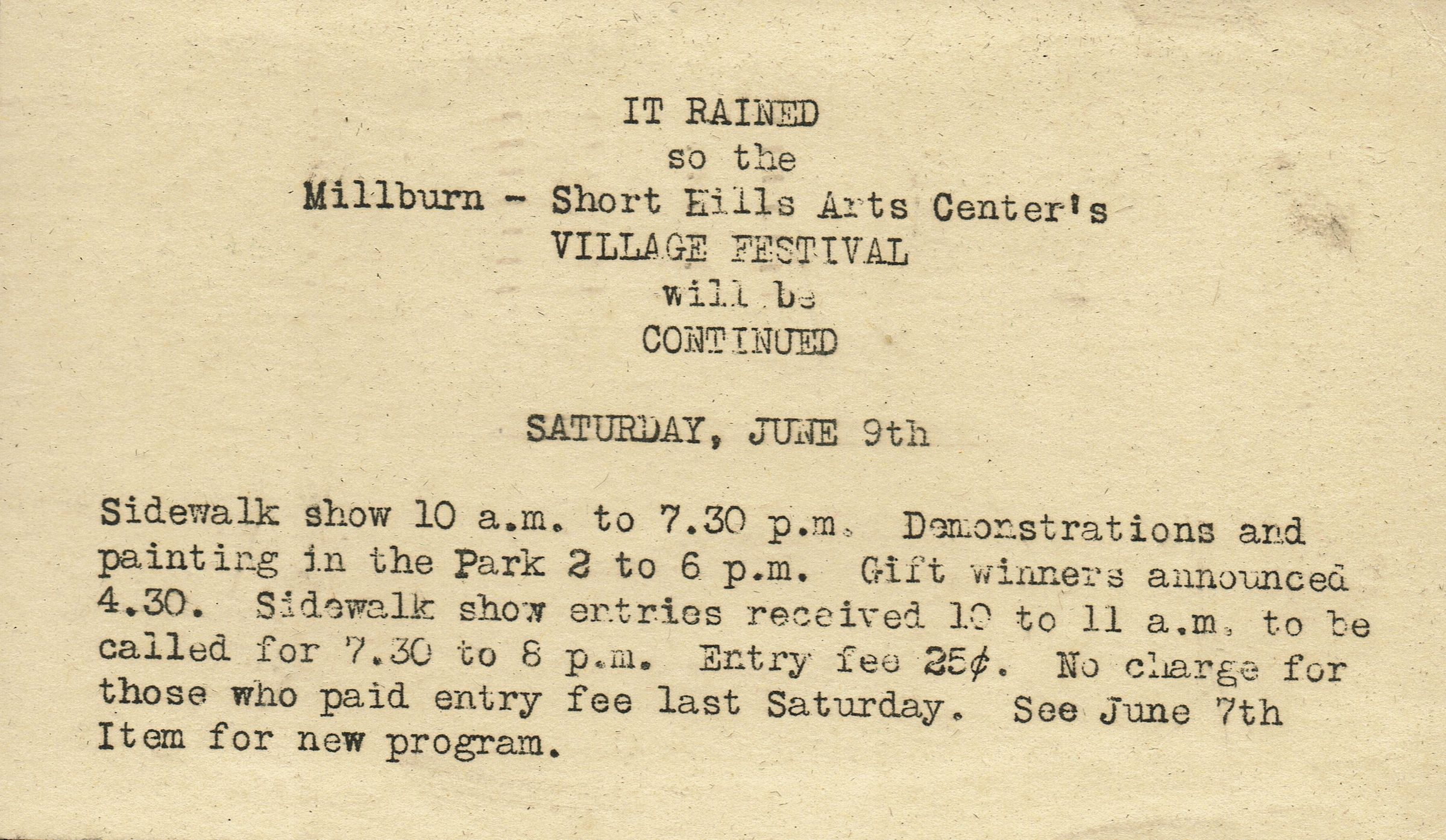 IT RAINED
so the
Millburn - Short Hills Arts Center's
VILLAGE FESTIVAL
will be
CONTINUED

SATURDAY, JUNE 9th

Sidewalk show 10 a.m. to 7.30 p.m. Demonstrations and painting in the Park 2 to 6 p.m. Gift winners announced 4.30. Sidewalk show entries received 10 to 11 a.m. to be called for 7.30 to 8 p.m. Entry fee 25¢. No charge for those who paid entry fee last Saturday. See June 7th Item for new program.